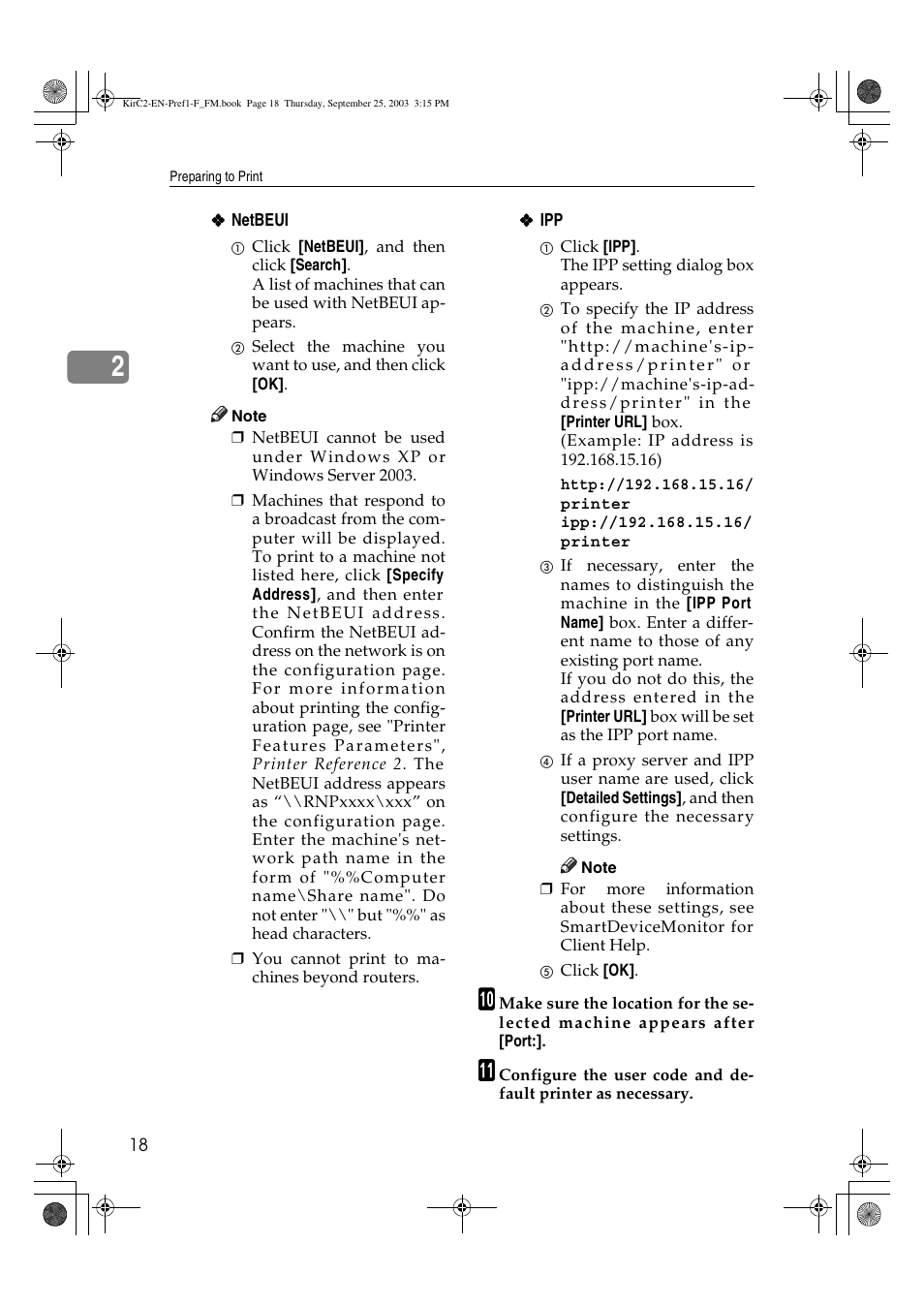 KirC2-EN-Pref1-F_FM.book Page 18 Thursday, September 25, 2003 3:15 PM

Preparing to Print

2

❖ NetBEUI

① Click [NetBEUI], and then click [Search].
A list of machines that can be used with NetBEUI appears.

② Select the machine you want to use, and then click [OK].

Note

❒ NetBEUI cannot be used under Windows XP or Windows Server 2003.

❒ Machines that respond to a broadcast from the computer will be displayed. To print to a machine not listed here, click [Specify Address], and then enter the NetBEUI address. Confirm the NetBEUI address on the network is on the configuration page. For more information about printing the configuration page, see "Printer Features Parameters", Printer Reference 2. The NetBEUI address appears as “\\RNPxxxx\xxx” on the configuration page. Enter the machine's network path name in the form of "%%Computer name\Share name". Do not enter "\\" but "%%" as head characters.

❒ You cannot print to machines beyond routers.

❖ IPP

① Click [IPP].
The IPP setting dialog box appears.

② To specify the IP address of the machine, enter "http://machine's-ip-address/printer" or "ipp://machine's-ip-address/printer" in the [Printer URL] box.
(Example: IP address is 192.168.15.16)

http://192.168.15.16/printer
ipp://192.168.15.16/printer

③ If necessary, enter the names to distinguish the machine in the [IPP Port Name] box. Enter a different name to those of any existing port name.
If you do not do this, the address entered in the [Printer URL] box will be set as the IPP port name.

④ If a proxy server and IPP user name are used, click [Detailed Settings], and then configure the necessary settings.

Note

❒ For more information about these settings, see SmartDeviceMonitor for Client Help.

⑤ Click [OK].

10 Make sure the location for the selected machine appears after [Port:].

11 Configure the user code and default printer as necessary.

18